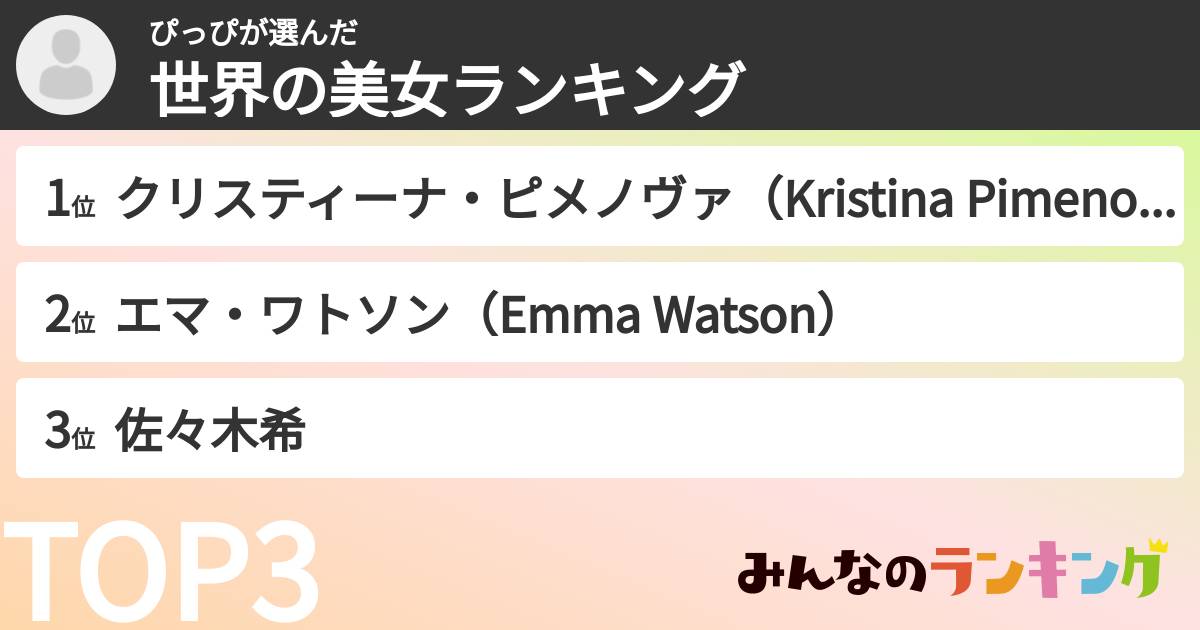 ぴっぴが選んだ
世界の美女ランキング

1位 クリスティーナ・ピメノヴァ（Kristina Pimeno...

2位 エマ・ワトソン（Emma Watson）

3位 佐々木希

TOP3

みんなのランキング